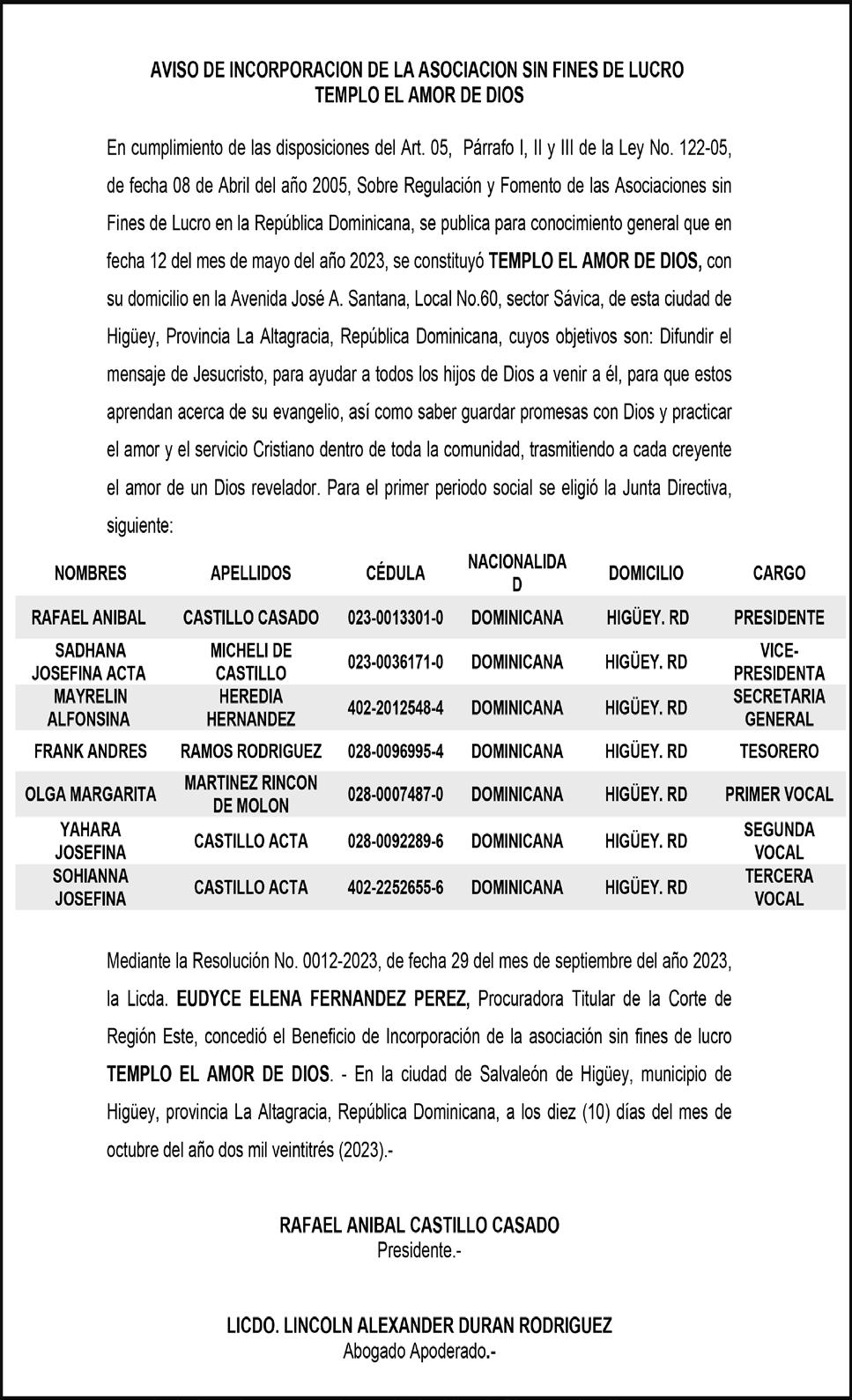 AVISO DE INCORPORACION DE LA ASOCIACION SIN FINES DE LUCRO
TEMPLO EL AMOR DE DIOS

En cumplimiento de las disposiciones del Art. 05, Párrafo I, II y III de la Ley No. 122-05, de fecha 08 de Abril del año 2005, Sobre Regulación y Fomento de las Asociaciones sin Fines de Lucro en la República Dominicana, se publica para conocimiento general que en fecha 12 del mes de mayo del año 2023, se constituyó TEMPLO EL AMOR DE DIOS, con su domicilio en la Avenida José A. Santana, Local No.60, sector Sávica, de esta ciudad de Higüey, Provincia La Altagracia, República Dominicana, cuyos objetivos son: Difundir el mensaje de Jesucristo, para ayudar a todos los hijos de Dios a venir a él, para que estos aprendan acerca de su evangelio, así como saber guardar promesas con Dios y practicar el amor y el servicio Cristiano dentro de toda la comunidad, trasmitiendo a cada creyente el amor de un Dios revelador. Para el primer periodo social se eligió la Junta Directiva, siguiente:

| NOMBRES | APELLIDOS | CÉDULA | NACIONALIDAD | DOMICILIO | CARGO |
|---|---|---|---|---|---|
| RAFAEL ANIBAL | CASTILLO CASADO | 023-0013301-0 | DOMINICANA | HIGÜEY. RD | PRESIDENTE |
| SADHANA JOSEFINA ACTA | MICHELI DE CASTILLO | 023-0036171-0 | DOMINICANA | HIGÜEY. RD | VICE-PRESIDENTA |
| MAYRELIN ALFONSINA | HEREDIA HERNANDEZ | 402-2012548-4 | DOMINICANA | HIGÜEY. RD | SECRETARIA GENERAL |
| FRANK ANDRES | RAMOS RODRIGUEZ | 028-0096995-4 | DOMINICANA | HIGÜEY. RD | TESORERO |
| OLGA MARGARITA | MARTINEZ RINCON DE MOLON | 028-0007487-0 | DOMINICANA | HIGÜEY. RD | PRIMER VOCAL |
| YAHARA JOSEFINA | CASTILLO ACTA | 028-0092289-6 | DOMINICANA | HIGÜEY. RD | SEGUNDA VOCAL |
| SOHIANNA JOSEFINA | CASTILLO ACTA | 402-2252655-6 | DOMINICANA | HIGÜEY. RD | TERCERA VOCAL |

Mediante la Resolución No. 0012-2023, de fecha 29 del mes de septiembre del año 2023, la Licda. EUDYCE ELENA FERNANDEZ PEREZ, Procuradora Titular de la Corte de Región Este, concedió el Beneficio de Incorporación de la asociación sin fines de lucro TEMPLO EL AMOR DE DIOS. - En la ciudad de Salvaleón de Higüey, municipio de Higüey, provincia La Altagracia, República Dominicana, a los diez (10) días del mes de octubre del año dos mil veintitrés (2023).-

RAFAEL ANIBAL CASTILLO CASADO
Presidente.-

LICDO. LINCOLN ALEXANDER DURAN RODRIGUEZ
Abogado Apoderado.-